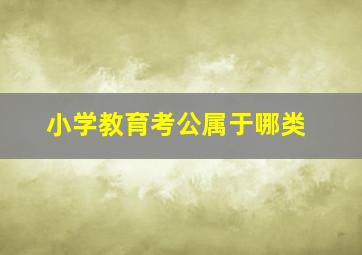 小学教育考公属于哪类